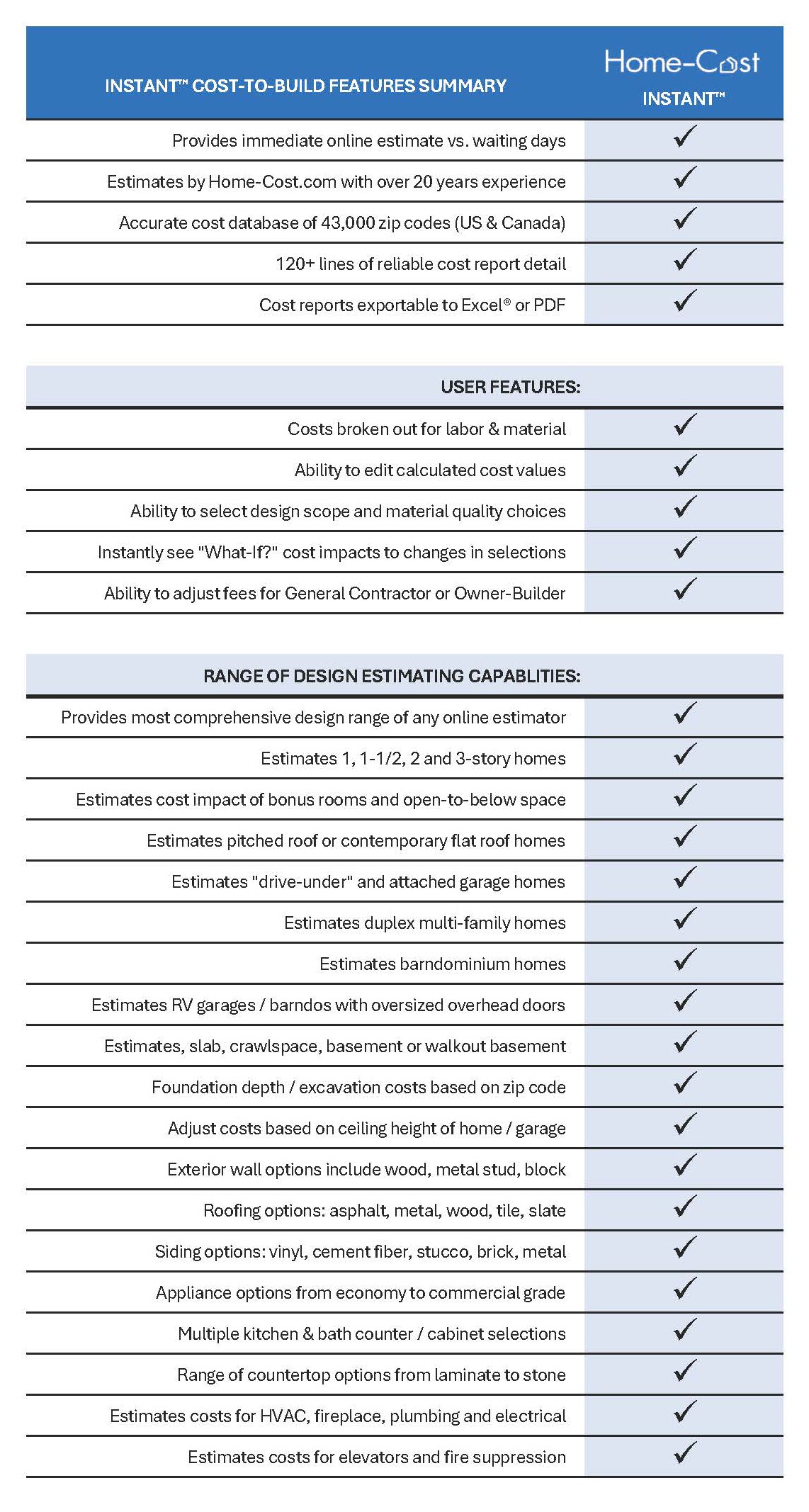 | INSTANT™ COST-TO-BUILD FEATURES SUMMARY | Home-Cost INSTANT™ |
|---|---|
| Provides immediate online estimate vs. waiting days | ✓ |
| Estimates by Home-Cost.com with over 20 years experience | ✓ |
| Accurate cost database of 43,000 zip codes (US & Canada) | ✓ |
| 120+ lines of reliable cost report detail | ✓ |
| Cost reports exportable to Excel® or PDF | ✓ |

| USER FEATURES: | |
|---|---|
| Costs broken out for labor & material | ✓ |
| Ability to edit calculated cost values | ✓ |
| Ability to select design scope and material quality choices | ✓ |
| Instantly see "What-If?" cost impacts to changes in selections | ✓ |
| Ability to adjust fees for General Contractor or Owner-Builder | ✓ |

| RANGE OF DESIGN ESTIMATING CAPABLITIES: | |
|---|---|
| Provides most comprehensive design range of any online estimator | ✓ |
| Estimates 1, 1-1/2, 2 and 3-story homes | ✓ |
| Estimates cost impact of bonus rooms and open-to-below space | ✓ |
| Estimates pitched roof or contemporary flat roof homes | ✓ |
| Estimates "drive-under" and attached garage homes | ✓ |
| Estimates duplex multi-family homes | ✓ |
| Estimates barndominium homes | ✓ |
| Estimates RV garages / barndos with oversized overhead doors | ✓ |
| Estimates, slab, crawlspace, basement or walkout basement | ✓ |
| Foundation depth / excavation costs based on zip code | ✓ |
| Adjust costs based on ceiling height of home / garage | ✓ |
| Exterior wall options include wood, metal stud, block | ✓ |
| Roofing options: asphalt, metal, wood, tile, slate | ✓ |
| Siding options: vinyl, cement fiber, stucco, brick, metal | ✓ |
| Appliance options from economy to commercial grade | ✓ |
| Multiple kitchen & bath counter / cabinet selections | ✓ |
| Range of countertop options from laminate to stone | ✓ |
| Estimates costs for HVAC, fireplace, plumbing and electrical | ✓ |
| Estimates costs for elevators and fire suppression | ✓ |